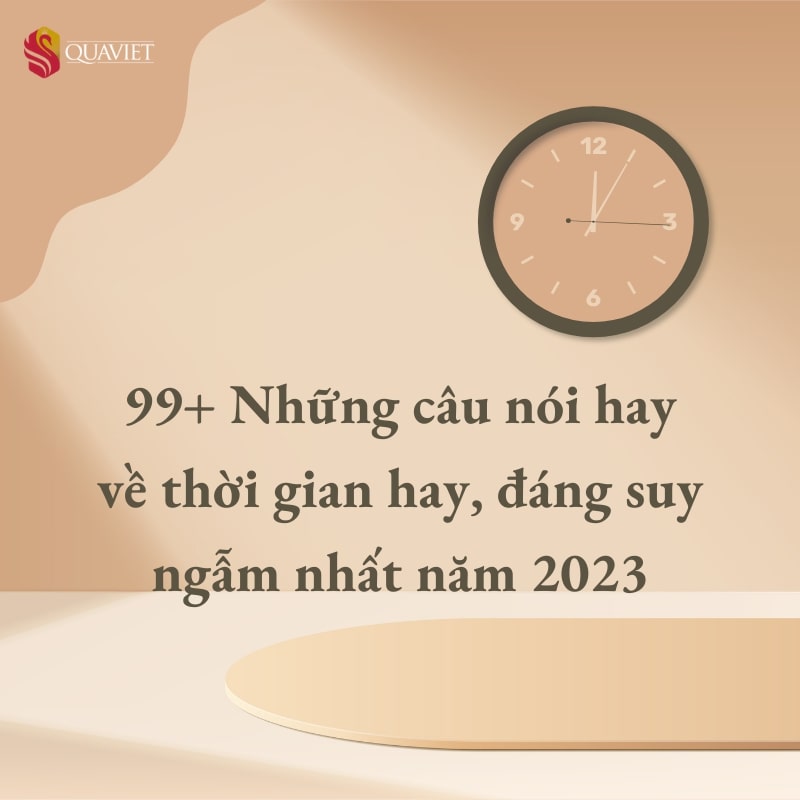 QUAVIET

12
3
6
9

99+ Những câu nói hay về thời gian hay, đáng suy ngẫm nhất năm 2023